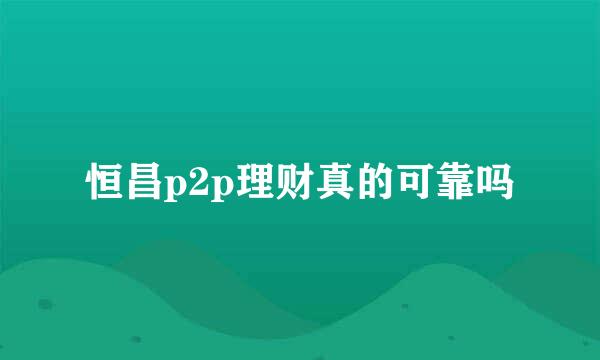 恒昌p2p理财真的可靠吗